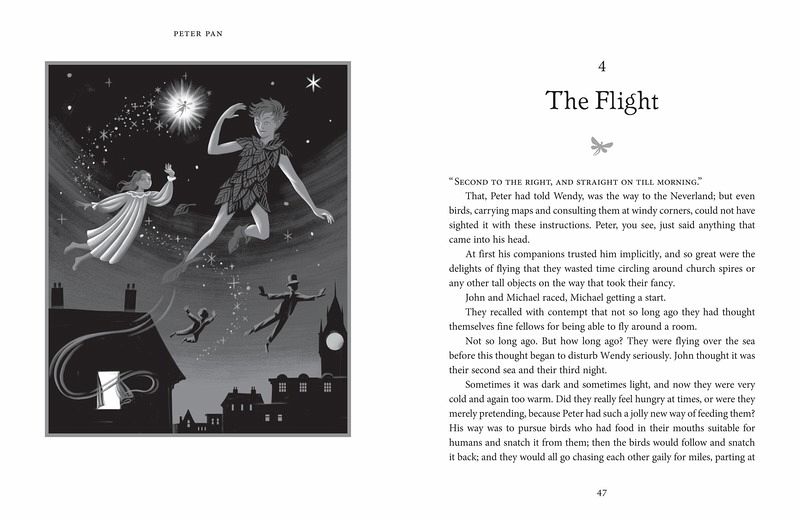 PETER PAN

4

The Flight

"SECOND TO THE RIGHT, AND STRAIGHT ON TILL MORNING."

That, Peter had told Wendy, was the way to the Neverland; but even birds, carrying maps and consulting them at windy corners, could not have sighted it with these instructions. Peter, you see, just said anything that came into his head.

At first his companions trusted him implicitly, and so great were the delights of flying that they wasted time circling around church spires or any other tall objects on the way that took their fancy.

John and Michael raced, Michael getting a start.

They recalled with contempt that not so long ago they had thought themselves fine fellows for being able to fly around a room.

Not so long ago. But how long ago? They were flying over the sea before this thought began to disturb Wendy seriously. John thought it was their second sea and their third night.

Sometimes it was dark and sometimes light, and now they were very cold and again too warm. Did they really feel hungry at times, or were they merely pretending, because Peter had such a jolly new way of feeding them? His way was to pursue birds who had food in their mouths suitable for humans and snatch it from them; then the birds would follow and snatch it back; and they would all go chasing each other gaily for miles, parting at

47